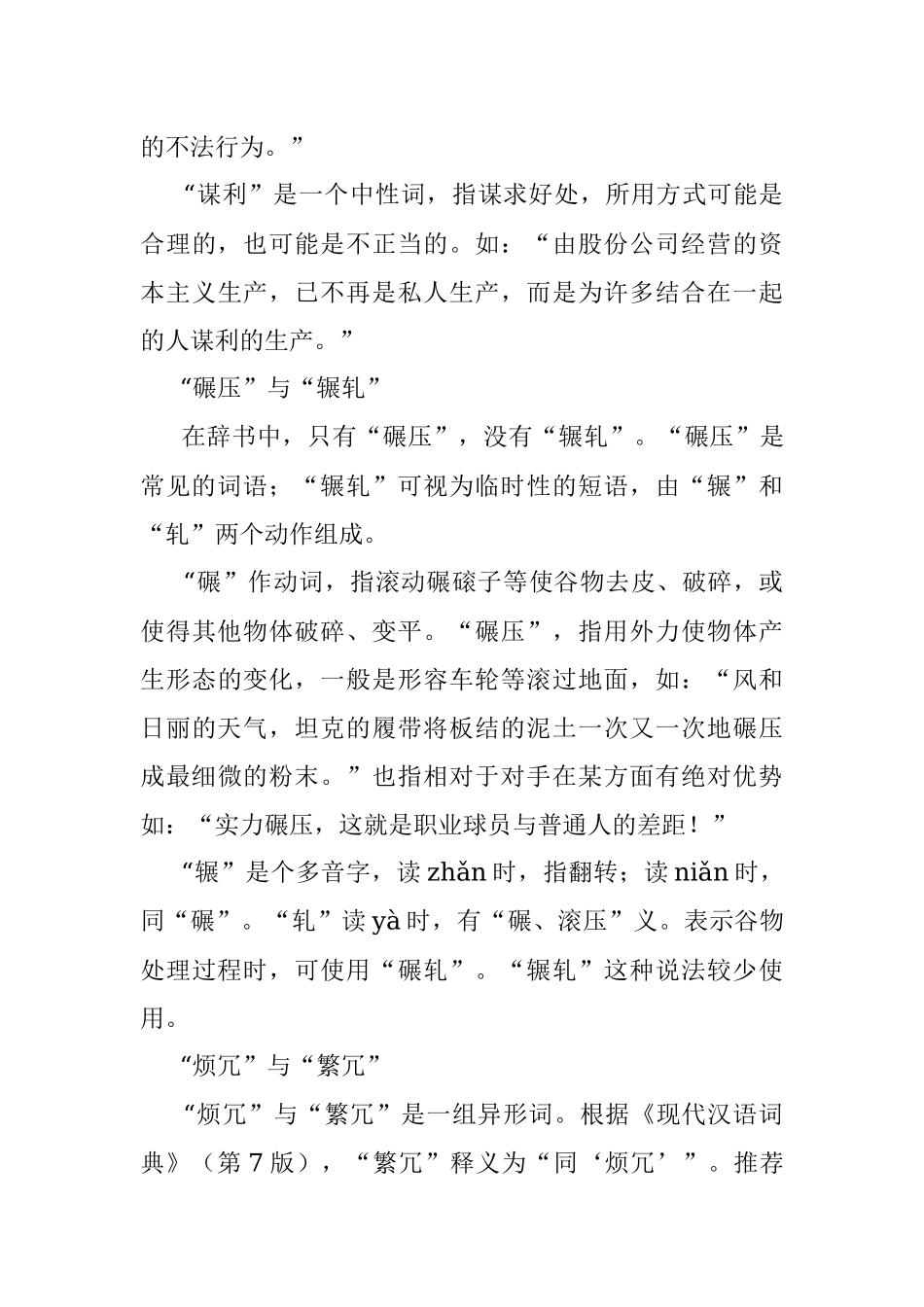 的不法行为。”

“谋利”是一个中性词，指谋求好处，所用方式可能是合理的，也可能是不正当的。如：“由股份公司经营的资本主义生产，已不再是私人生产，而是为许多结合在一起的人谋利的生产。”

“碾压”与“辗轧”

在辞书中，只有“碾压”，没有“辗轧”。“碾压”是常见的词语；“辗轧”可视为临时性的短语，由“辗”和“轧”两个动作组成。

“碾”作动词，指滚动碾磙子等使谷物去皮、破碎，或使得其他物体破碎、变平。“碾压”，指用外力使物体产生形态的变化，一般是形容车轮等滚过地面，如：“风和日丽的天气，坦克的履带将板结的泥土一次又一次地碾压成最细微的粉末。”也指相对于对手在某方面有绝对优势如：“实力碾压，这就是职业球员与普通人的差距！”

“辗”是个多音字，读 zhǎn 时，指翻转；读 niǎn 时，同“碾”。“轧”读 yà 时，有“碾、滚压”义。表示谷物处理过程时，可使用“碾轧”。“辗轧”这种说法较少使用。

“烦冗”与“繁冗”

“烦冗”与“繁冗”是一组异形词。根据《现代汉语词典》（第 7 版），“繁冗”释义为“同‘烦冗’”。推荐